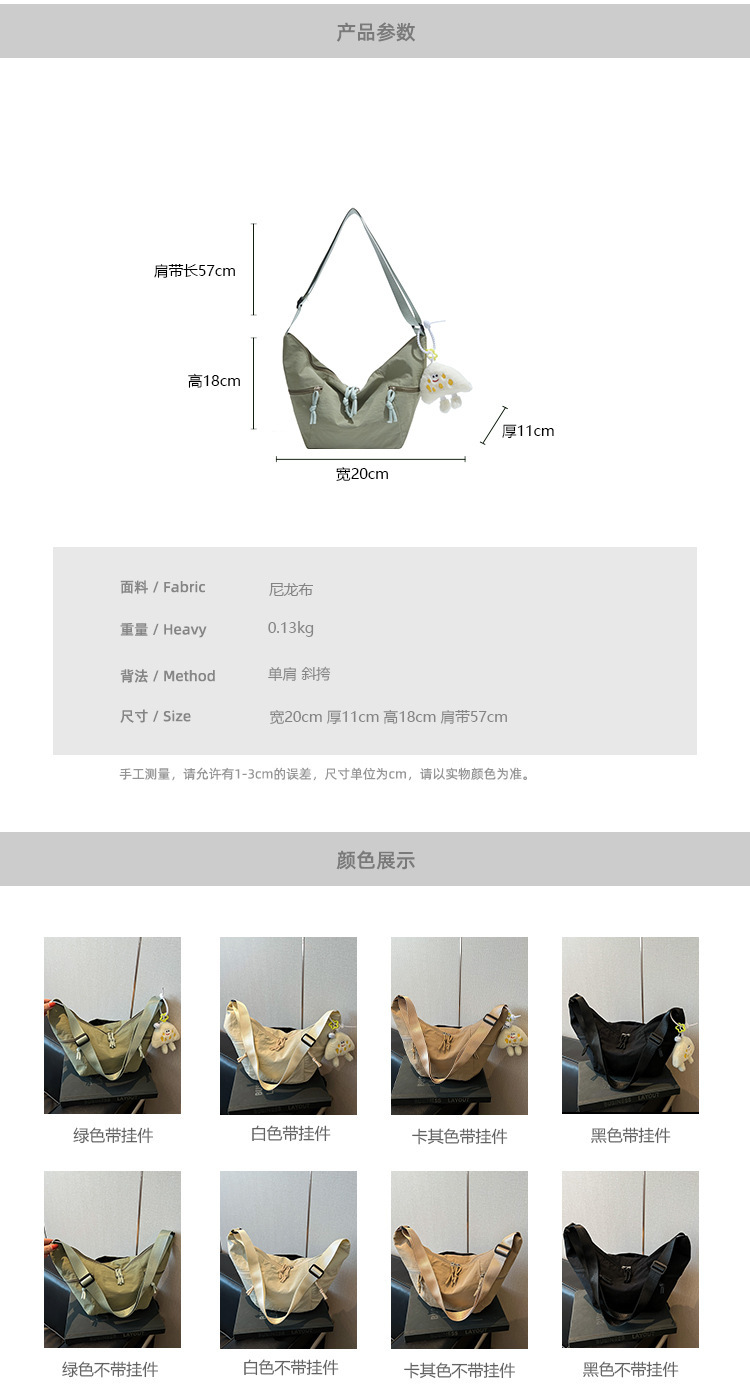 产品参数

肩带长57cm

高18cm

厚11cm

宽20cm

面料 / Fabric
尼龙布

重量 / Heavy
0.13kg

背法 / Method
单肩 斜挎

尺寸 / Size
宽20cm 厚11cm 高18cm 肩带57cm

手工测量，请允许有1-3cm的误差，尺寸单位为cm，请以实物颜色为准。

颜色展示

绿色带挂件

白色带挂件

卡其色带挂件

黑色带挂件

绿色不带挂件

白色不带挂件

卡其色不带挂件

黑色不带挂件